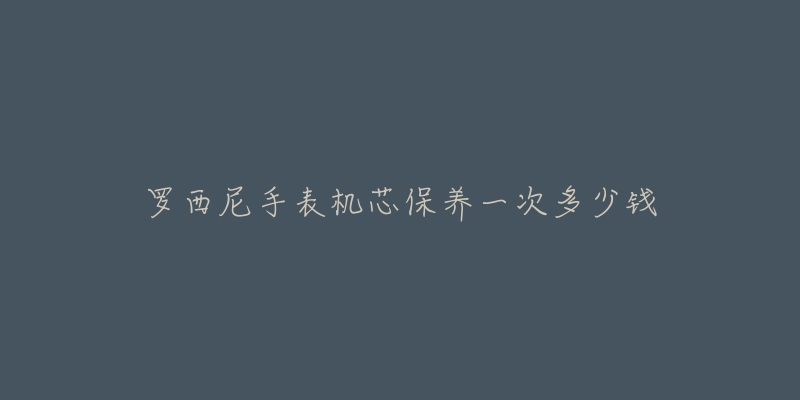 罗西尼手表机芯保养一次多少钱